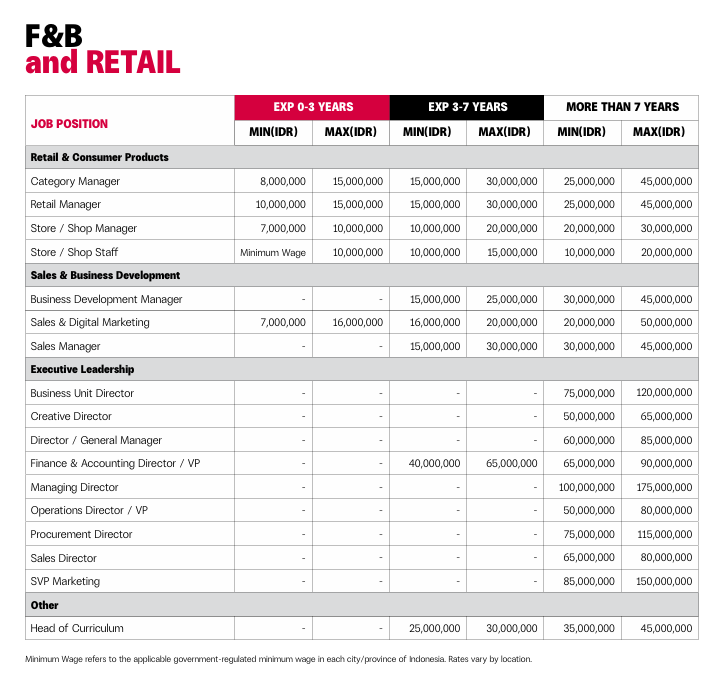 F&B
and RETAIL

| JOB POSITION | EXP 0-3 YEARS | | EXP 3-7 YEARS | | MORE THAN 7 YEARS | |
|---|---|---|---|---|---|---|
| | MIN(IDR) | MAX(IDR) | MIN(IDR) | MAX(IDR) | MIN(IDR) | MAX(IDR) |
| Retail & Consumer Products | | | | | | |
| Category Manager | 8,000,000 | 15,000,000 | 15,000,000 | 30,000,000 | 25,000,000 | 45,000,000 |
| Retail Manager | 10,000,000 | 15,000,000 | 15,000,000 | 30,000,000 | 25,000,000 | 45,000,000 |
| Store / Shop Manager | 7,000,000 | 10,000,000 | 10,000,000 | 20,000,000 | 20,000,000 | 30,000,000 |
| Store / Shop Staff | Minimum Wage | 10,000,000 | 10,000,000 | 15,000,000 | 10,000,000 | 20,000,000 |
| Sales & Business Development | | | | | | |
| Business Development Manager | - | - | 15,000,000 | 25,000,000 | 30,000,000 | 45,000,000 |
| Sales & Digital Marketing | 7,000,000 | 16,000,000 | 16,000,000 | 20,000,000 | 20,000,000 | 50,000,000 |
| Sales Manager | - | - | 15,000,000 | 30,000,000 | 30,000,000 | 45,000,000 |
| Executive Leadership | | | | | | |
| Business Unit Director | - | - | - | - | 75,000,000 | 120,000,000 |
| Creative Director | - | - | - | - | 50,000,000 | 65,000,000 |
| Director / General Manager | - | - | - | - | 60,000,000 | 85,000,000 |
| Finance & Accounting Director / VP | - | - | 40,000,000 | 65,000,000 | 65,000,000 | 90,000,000 |
| Managing Director | - | - | - | - | 100,000,000 | 175,000,000 |
| Operations Director / VP | - | - | - | - | 50,000,000 | 80,000,000 |
| Procurement Director | - | - | - | - | 75,000,000 | 115,000,000 |
| Sales Director | - | - | - | - | 65,000,000 | 80,000,000 |
| SVP Marketing | - | - | - | - | 85,000,000 | 150,000,000 |
| Other | | | | | | |
| Head of Curriculum | - | - | 25,000,000 | 30,000,000 | 35,000,000 | 45,000,000 |

Minimum Wage refers to the applicable government-regulated minimum wage in each city/province of Indonesia. Rates vary by location.